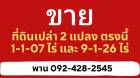 ขาย

ที่ดินเปล่า 2 แปลง ตรงนี้
1-1-07 ไร่ และ 9-1-26 ไร่

พาน 092-428-2545